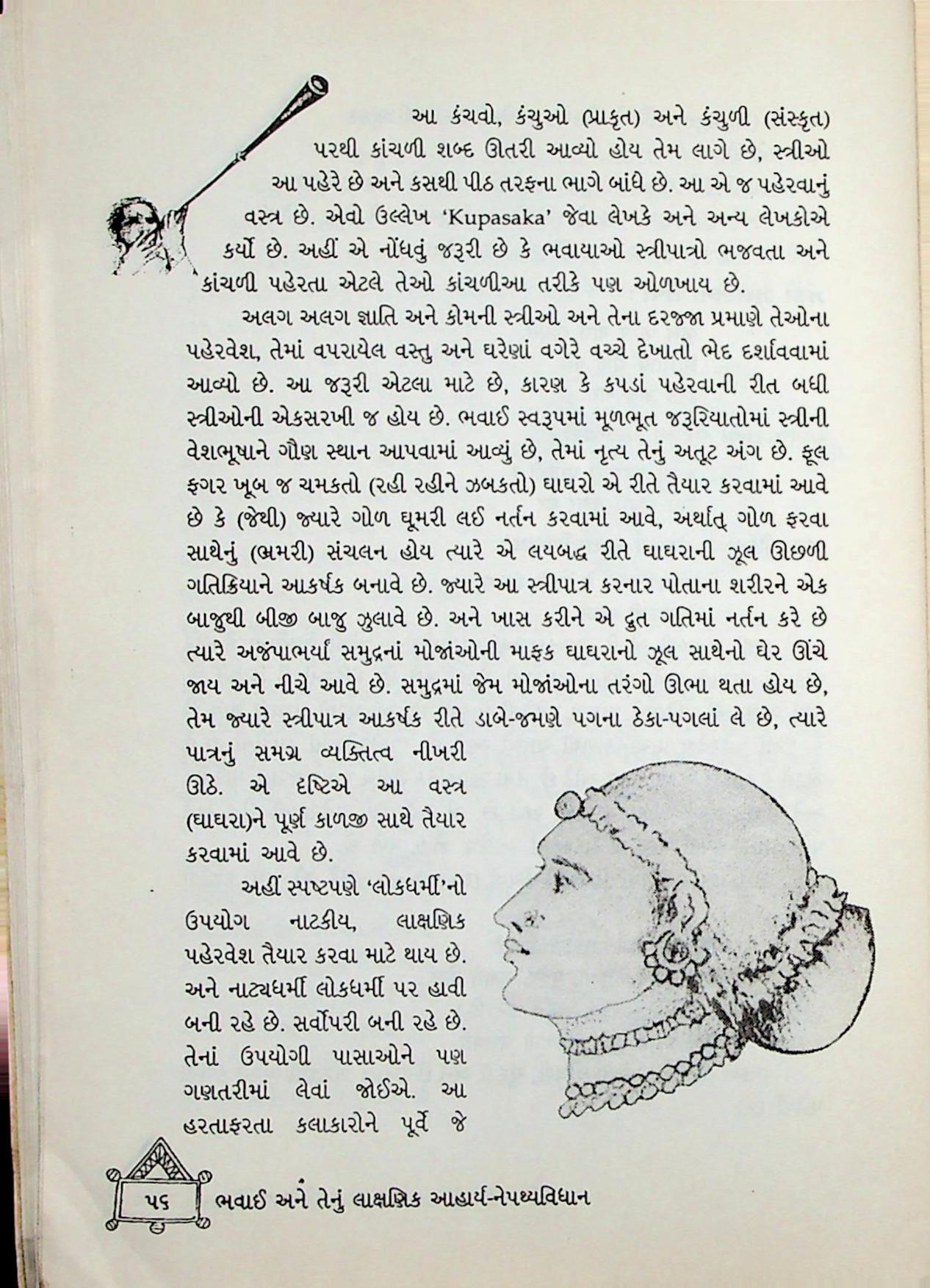 આ કંચવો, કંચુઓ (પ્રાકૃત) અને કંચુળી (સંસ્કૃત) પરથી કાંચળી શબ્દ ઊતરી આવ્યો હોય તેમ લાગે છે, સ્ત્રીઓ આ પહેરે છે અને કસથી પીઠ તરફના ભાગે બાંધે છે. આ એ જ પહેરવાનું વસ્ત્ર છે. એવો ઉલ્લેખ 'Kupasaka' જેવા લેખકે અને અન્ય લેખકોએ કર્યો છે. અહીં એ નોંધવું જરૂરી છે કે ભવાયાઓ સ્ત્રીપાત્રો ભજવતા અને કાંચળી પહેરતા એટલે તેઓ કાંચળીઆ તરીકે પણ ઓળખાય છે.

અલગ અલગ જ્ઞાતિ અને કોમની સ્ત્રીઓ અને તેના દરજ્જા પ્રમાણે તેઓના પહેરવેશ, તેમાં વપરાયેલ વસ્તુ અને ઘરેણાં વગેરે વચ્ચે દેખાતો ભેદ દર્શાવવામાં આવ્યો છે. આ જરૂરી એટલા માટે છે, કારણ કે કપડાં પહેરવાની રીત બધી સ્ત્રીઓની એકસરખી જ હોય છે. ભવાઈ સ્વરૂપમાં મૂળભૂત જરૂરિયાતોમાં સ્ત્રીની વેશભૂષાને ગૌણ સ્થાન આપવામાં આવ્યું છે, તેમાં નૃત્ય તેનું અતૂટ અંગ છે. ફૂલ ફગર ખૂબ જ ચમકતો (રહી રહીને ઝબકતો) ઘાઘરો એ રીતે તૈયાર કરવામાં આવે છે કે (જેથી) જ્યારે ગોળ ઘૂમરી લઈ નર્તન કરવામાં આવે, અર્થાત્ ગોળ ફરવા સાથેનું (ભ્રમરી) સંચલન હોય ત્યારે એ લયબદ્ધ રીતે ઘાઘરાની ઝૂલ ઊછળી ગતિક્રિયાને આકર્ષક બનાવે છે. જ્યારે આ સ્ત્રીપાત્ર કરનાર પોતાના શરીરને એક બાજુથી બીજી બાજુ ઝુલાવે છે. અને ખાસ કરીને એ દ્રુત ગતિમાં નર્તન કરે છે ત્યારે અજંપાભર્યાં સમુદ્રનાં મોજાંઓની માફક ઘાઘરાનો ઝૂલ સાથેનો ઘેર ઊંચે જાય અને નીચે આવે છે. સમુદ્રમાં જેમ મોજાંઓના તરંગો ઊભા થતા હોય છે, તેમ જ્યારે સ્ત્રીપાત્ર આકર્ષક રીતે ડાબે-જમણે પગના ઠેકા-પગલાં લે છે, ત્યારે પાત્રનું સમગ્ર વ્યક્તિત્વ નીખરી ઊઠે. એ દૃષ્ટિએ આ વસ્ત્ર (ઘાઘરા)ને પૂર્ણ કાળજી સાથે તૈયાર કરવામાં આવે છે.

અહીં સ્પષ્ટપણે 'લોકધર્મી'નો ઉપયોગ નાટકીય, લાક્ષણિક પહેરવેશ તૈયાર કરવા માટે થાય છે. અને નાટ્યધર્મી લોકધર્મી પર હાવી બની રહે છે. સર્વોપરી બની રહે છે. તેનાં ઉપયોગી પાસાઓને પણ ગણતરીમાં લેવાં જોઈએ. આ હરતાફરતા કલાકારોને પૂર્વે જે

૫૬ ભવાઈ અને તેનું લાક્ષણિક આહાર્ય-નેપથ્યવિધાન